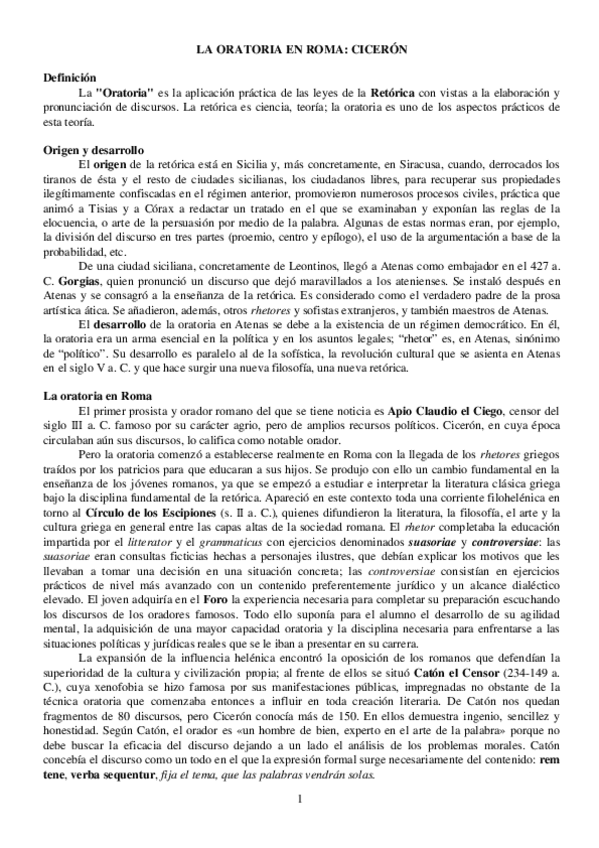 LA ORATORIA EN ROMA: CICERÓN

Definición

La "Oratoria" es la aplicación práctica de las leyes de la Retórica con vistas a la elaboración y pronunciación de discursos. La retórica es ciencia, teoría; la oratoria es uno de los aspectos prácticos de esta teoría.

Origen y desarrollo

El origen de la retórica está en Sicilia y, más concretamente, en Siracusa, cuando, derrocados los tiranos de ésta y el resto de ciudades sicilianas, los ciudadanos libres, para recuperar sus propiedades ilegítimamente confiscadas en el régimen anterior, promovieron numerosos procesos civiles, práctica que animó a Tisias y a Córax a redactar un tratado en el que se examinaban y exponían las reglas de la elocuencia, o arte de la persuasión por medio de la palabra. Algunas de estas normas eran, por ejemplo, la división del discurso en tres partes (proemio, centro y epílogo), el uso de la argumentación a base de la probabilidad, etc.

De una ciudad siciliana, concretamente de Leontinos, llegó a Atenas como embajador en el 427 a. C. Gorgias, quien pronunció un discurso que dejó maravillados a los atenienses. Se instaló después en Atenas y se consagró a la enseñanza de la retórica. Es considerado como el verdadero padre de la prosa artística ática. Se añadieron, además, otros rhetores y sofistas extranjeros, y también maestros de Atenas.

El desarrollo de la oratoria en Atenas se debe a la existencia de un régimen democrático. En él, la oratoria era un arma esencial en la política y en los asuntos legales; "rhetor" es, en Atenas, sinónimo de "político". Su desarrollo es paralelo al de la sofística, la revolución cultural que se asienta en Atenas en el siglo V a. C. y que hace surgir una nueva filosofía, una nueva retórica.

La oratoria en Roma

El primer prosista y orador romano del que se tiene noticia es Apio Claudio el Ciego, censor del siglo III a. C. famoso por su carácter agrio, pero de amplios recursos políticos. Cicerón, en cuya época circulaban aún sus discursos, lo califica como notable orador.

Pero la oratoria comenzó a establecerse realmente en Roma con la llegada de los rhetores griegos traídos por los patricios para que educaran a sus hijos. Se produjo con ello un cambio fundamental en la enseñanza de los jóvenes romanos, ya que se empezó a estudiar e interpretar la literatura clásica griega bajo la disciplina fundamental de la retórica. Apareció en este contexto toda una corriente filohelénica en torno al Círculo de los Escipiones (s. II a. C.), quienes difundieron la literatura, la filosofía, el arte y la cultura griega en general entre las capas altas de la sociedad romana. El rhetor completaba la educación impartida por el litterator y el grammaticus con ejercicios denominados suasoriae y controversiae: las suasoriae eran consultas ficticias hechas a personajes ilustres, que debían explicar los motivos que les llevaban a tomar una decisión en una situación concreta; las controversiae consistían en ejercicios prácticos de nivel más avanzado con un contenido preferentemente jurídico y un alcance dialéctico elevado. El joven adquiría en el Foro la experiencia necesaria para completar su preparación escuchando los discursos de los oradores famosos. Todo ello suponía para el alumno el desarrollo de su agilidad mental, la adquisición de una mayor capacidad oratoria y la disciplina necesaria para enfrentarse a las situaciones políticas y jurídicas reales que se le iban a presentar en su carrera.

La expansión de la influencia helénica encontró la oposición de los romanos que defendían la superioridad de la cultura y civilización propia; al frente de ellos se situó Catón el Censor (234-149 a. C.), cuya xenofobia se hizo famosa por sus manifestaciones públicas, impregnadas no obstante de la técnica oratoria que comenzaba entonces a influir en toda creación literaria. De Catón nos quedan fragmentos de 80 discursos, pero Cicerón conocía más de 150. En ellos demuestra ingenio, sencillez y honestidad. Según Catón, el orador es «un hombre de bien, experto en el arte de la palabra» porque no debe buscar la eficacia del discurso dejando a un lado el análisis de los problemas morales. Catón concebía el discurso como un todo en el que la expresión formal surge necesariamente del contenido: rem tene, verba sequentur, fija el tema, que las palabras vendrán solas.

1